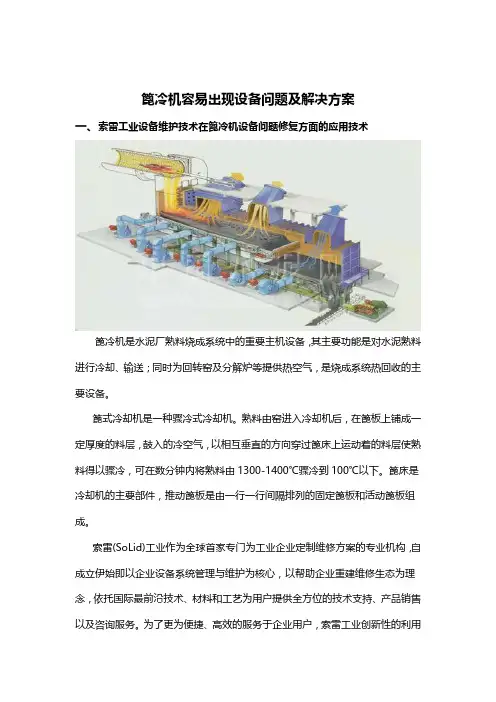 篦冷机容易出现设备问题及解决方案

一、索雷工业设备维护技术在篦冷机设备问题修复方面的应用技术

篦冷机是水泥厂熟料烧成系统中的重要主机设备，其主要功能是对水泥熟料进行冷却、输送；同时为回转窑及分解炉等提供热空气，是烧成系统热回收的主要设备。

篦式冷却机是一种骤冷式冷却机。熟料由窑进入冷却机后，在篦板上铺成一定厚度的料层，鼓入的冷空气，以相互垂直的方向穿过篦床上运动着的料层使熟料得以骤冷，可在数分钟内将熟料由1300-1400℃骤冷到100℃以下。篦床是冷却机的主要部件，推动篦板是由一行一行间隔排列的固定篦板和活动篦板组成。

索雷(SoLid)工业作为全球首家专门为工业企业定制维修方案的专业机构，自成立伊始即以企业设备系统管理与维护为核心，以帮助企业重建维修生态为理念，依托国际最前沿技术、材料和工艺为用户提供全方位的技术支持、产品销售以及咨询服务。为了更为便捷、高效的服务于企业用户，索雷工业创新性的利用